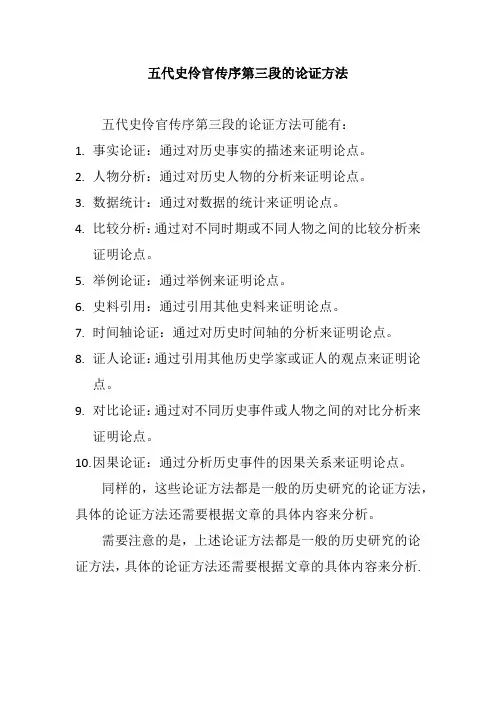 五代史伶官传序第三段的论证方法

五代史伶官传序第三段的论证方法可能有：

1. 事实论证：通过对历史事实的描述来证明论点。
2. 人物分析：通过对历史人物的分析来证明论点。
3. 数据统计：通过对数据的统计来证明论点。
4. 比较分析：通过对不同时期或不同人物之间的比较分析来证明论点。
5. 举例论证：通过举例来证明论点。
6. 史料引用：通过引用其他史料来证明论点。
7. 时间轴论证：通过对历史时间轴的分析来证明论点。
8. 证人论证：通过引用其他历史学家或证人的观点来证明论点。
9. 对比论证：通过对不同历史事件或人物之间的对比分析来证明论点。
10. 因果论证：通过分析历史事件的因果关系来证明论点。

同样的，这些论证方法都是一般的历史研究的论证方法，具体的论证方法还需要根据文章的具体内容来分析。

需要注意的是，上述论证方法都是一般的历史研究的论证方法，具体的论证方法还需要根据文章的具体内容来分析.